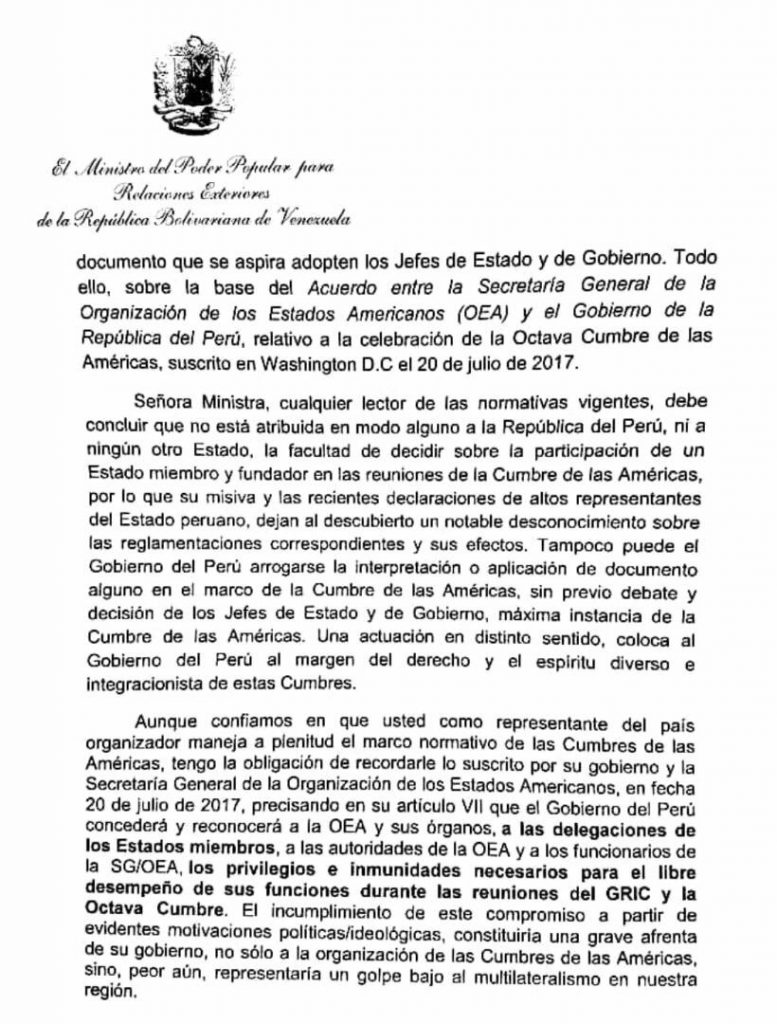 El Ministro del Poder Popular para
Relaciones Exteriores
de la República Bolivariana de Venezuela

documento que se aspira adopten los Jefes de Estado y de Gobierno. Todo ello, sobre la base del Acuerdo entre la Secretaría General de la Organización de los Estados Americanos (OEA) y el Gobierno de la República del Perú, relativo a la celebración de la Octava Cumbre de las Américas, suscrito en Washington D.C el 20 de julio de 2017.

Señora Ministra, cualquier lector de las normativas vigentes, debe concluir que no está atribuida en modo alguno a la República del Perú, ni a ningún otro Estado, la facultad de decidir sobre la participación de un Estado miembro y fundador en las reuniones de la Cumbre de las Américas, por lo que su misiva y las recientes declaraciones de altos representantes del Estado peruano, dejan al descubierto un notable desconocimiento sobre las reglamentaciones correspondientes y sus efectos. Tampoco puede el Gobierno del Perú arrogarse la interpretación o aplicación de documento alguno en el marco de la Cumbre de las Américas, sin previo debate y decisión de los Jefes de Estado y de Gobierno, máxima instancia de la Cumbre de las Américas. Una actuación en distinto sentido, coloca al Gobierno del Perú al margen del derecho y el espíritu diverso e integracionista de estas Cumbres.

Aunque confiamos en que usted como representante del país organizador maneja a plenitud el marco normativo de las Cumbres de las Américas, tengo la obligación de recordarle lo suscrito por su gobierno y la Secretaría General de la Organización de los Estados Americanos, en fecha 20 de julio de 2017, precisando en su artículo VII que el Gobierno del Perú concederá y reconocerá a la OEA y sus órganos, a las delegaciones de los Estados miembros, a las autoridades de la OEA y a los funcionarios de la SG/OEA, los privilegios e inmunidades necesarios para el libre desempeño de sus funciones durante las reuniones del GRIC y la Octava Cumbre. El incumplimiento de este compromiso a partir de evidentes motivaciones políticas/ideológicas, constituiría una grave afrenta de su gobierno, no sólo a la organización de las Cumbres de las Américas, sino, peor aún, representaría un golpe bajo al multilateralismo en nuestra región.